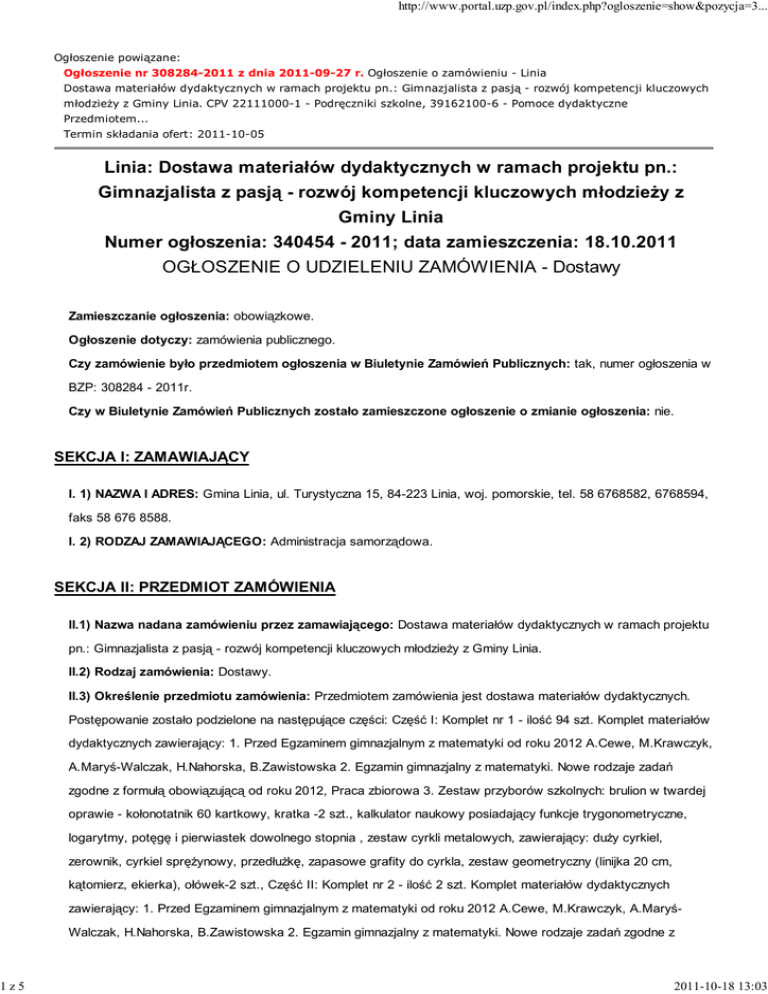 http://www.portal.uzp.gov.pl/index.php?ogloszenie=show&pozycja=3...

Ogłoszenie powiązane:
Ogłoszenie nr 308284-2011 z dnia 2011-09-27 r. Ogłoszenie o zamówieniu - Linia
Dostawa materiałów dydaktycznych w ramach projektu pn.: Gimnazjalista z pasją - rozwój kompetencji kluczowych młodzieży z Gminy Linia. CPV 22111000-1 - Podręczniki szkolne, 39162100-6 - Pomoce dydaktyczne Przedmiotem...
Termin składania ofert: 2011-10-05

Linia: Dostawa materiałów dydaktycznych w ramach projektu pn.: Gimnazjalista z pasją - rozwój kompetencji kluczowych młodzieży z Gminy Linia
Numer ogłoszenia: 340454 - 2011; data zamieszczenia: 18.10.2011
OGŁOSZENIE O UDZIELENIU ZAMÓWIENIA - Dostawy

Zamieszczanie ogłoszenia: obowiązkowe.

Ogłoszenie dotyczy: zamówienia publicznego.

Czy zamówienie było przedmiotem ogłoszenia w Biuletynie Zamówień Publicznych: tak, numer ogłoszenia w BZP: 308284 - 2011r.

Czy w Biuletynie Zamówień Publicznych zostało zamieszczone ogłoszenie o zmianie ogłoszenia: nie.

SEKCJA I: ZAMAWIAJĄCY

I. 1) NAZWA I ADRES: Gmina Linia, ul. Turystyczna 15, 84-223 Linia, woj. pomorskie, tel. 58 6768582, 6768594, faks 58 676 8588.

I. 2) RODZAJ ZAMAWIAJĄCEGO: Administracja samorządowa.

SEKCJA II: PRZEDMIOT ZAMÓWIENIA

II.1) Nazwa nadana zamówieniu przez zamawiającego: Dostawa materiałów dydaktycznych w ramach projektu pn.: Gimnazjalista z pasją - rozwój kompetencji kluczowych młodzieży z Gminy Linia.

II.2) Rodzaj zamówienia: Dostawy.

II.3) Określenie przedmiotu zamówienia: Przedmiotem zamówienia jest dostawa materiałów dydaktycznych. Postępowanie zostało podzielone na następujące części: Część I: Komplet nr 1 - ilość 94 szt. Komplet materiałów dydaktycznych zawierający: 1. Przed Egzaminem gimnazjalnym z matematyki od roku 2012 A.Cewe, M.Krawczyk, A.Maryś-Walczak, H.Nahorska, B.Zawistowska 2. Egzamin gimnazjalny z matematyki. Nowe rodzaje zadań zgodne z formułą obowiązującą od roku 2012, Praca zbiorowa 3. Zestaw przyborów szkolnych: brulion w twardej oprawie - kołonotatnik 60 kartkowy, kratka -2 szt., kalkulator naukowy posiadający funkcje trygonometryczne, logarytmy, potęgę i pierwiastek dowolnego stopnia , zestaw cyrkli metalowych, zawierający: duży cyrkiel, zerownik, cyrkiel sprężynowy, przedłużkę, zapasowe grafity do cyrkla, zestaw geometryczny (linijka 20 cm, kątomierz, ekierka), ołówek-2 szt., Część II: Komplet nr 2 - ilość 2 szt. Komplet materiałów dydaktycznych zawierający: 1. Przed Egzaminem gimnazjalnym z matematyki od roku 2012 A.Cewe, M.Krawczyk, A.Maryś-Walczak, H.Nahorska, B.Zawistowska 2. Egzamin gimnazjalny z matematyki. Nowe rodzaje zadań zgodne z

1 z 5

2011-10-18 13:03